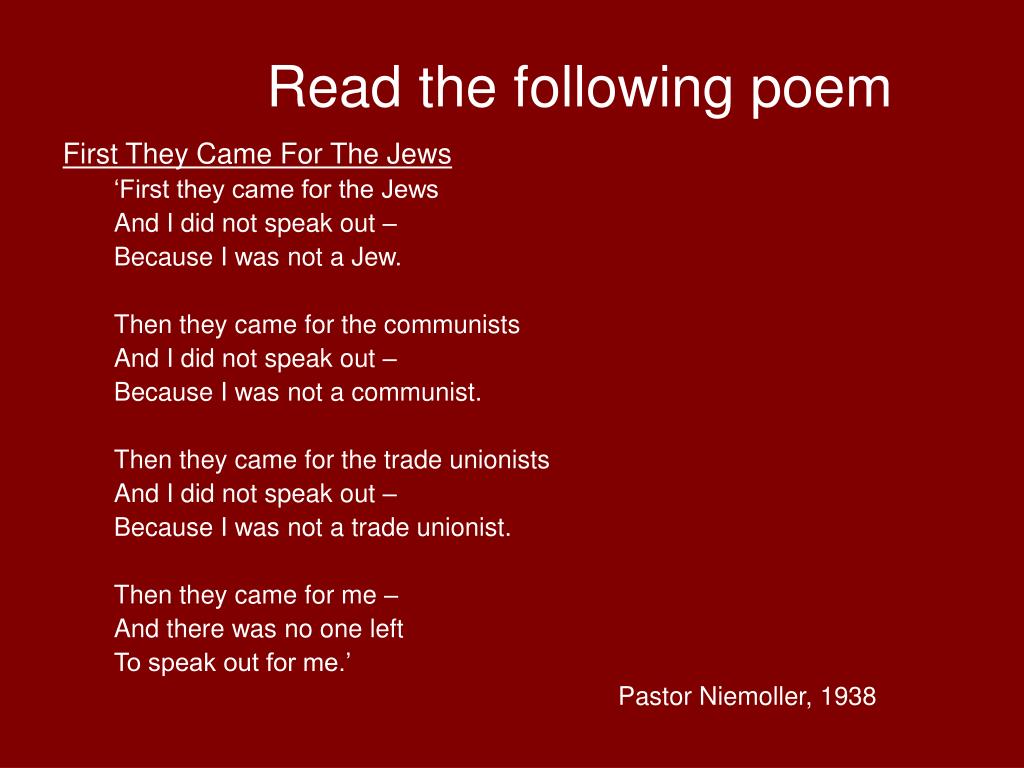 Read the following poem

First They Came For The Jews

‘First they came for the Jews
And I did not speak out –
Because I was not a Jew.

Then they came for the communists
And I did not speak out –
Because I was not a communist.

Then they came for the trade unionists
And I did not speak out –
Because I was not a trade unionist.

Then they came for me –
And there was no one left
To speak out for me.’

Pastor Niemoller, 1938